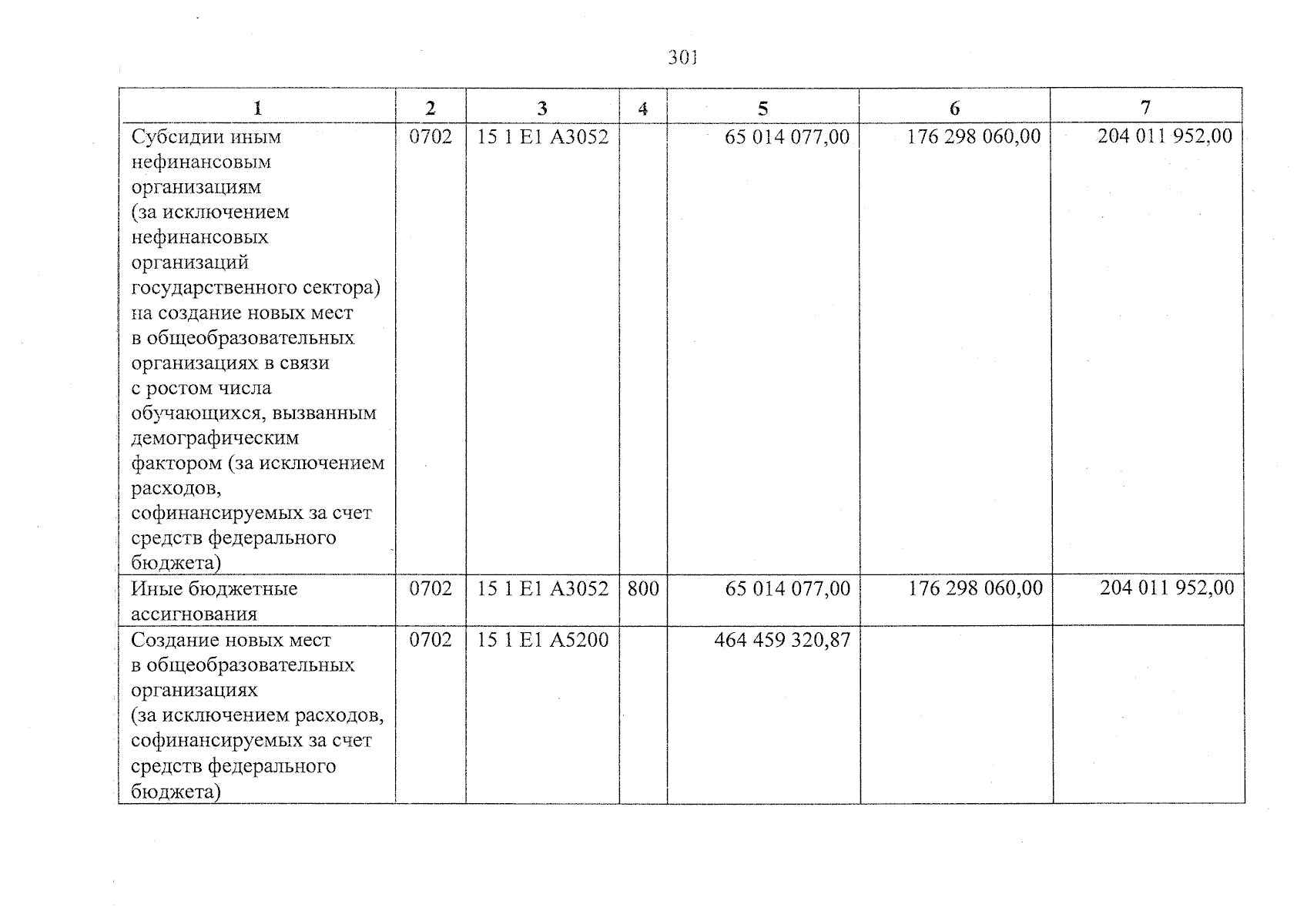 301

| 1 | 2 | 3 | 4 | 5 | 6 | 7 |
|---|---|---|---|---|---|---|
| Субсидии иным нефинансовым организациям (за исключением нефинансовых организаций государственного сектора) на создание новых мест в общеобразовательных организациях в связи с ростом числа обучающихся, вызванным демографическим фактором (за исключением расходов, софинансируемых за счет средств федерального бюджета) | 0702 | 15 1 E1 A3052 |  | 65 014 077,00 | 176 298 060,00 | 204 011 952,00 |
| Иные бюджетные ассигнования | 0702 | 15 1 E1 A3052 | 800 | 65 014 077,00 | 176 298 060,00 | 204 011 952,00 |
| Создание новых мест в общеобразовательных организациях (за исключением расходов, софинансируемых за счет средств федерального бюджета) | 0702 | 15 1 E1 A5200 |  | 464 459 320,87 |  |  |